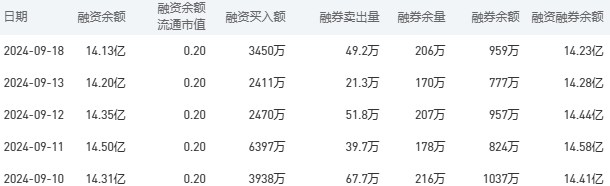 | 日期 | 融资余额 | 融资余额流通市值 | 融资买入额 | 融券卖出量 | 融券余量 | 融券余额 | 融资融券余额 |
|---|---|---|---|---|---|---|---|
| 2024-09-18 | 14.13亿 | 0.20 | 3450万 | 49.2万 | 206万 | 959万 | 14.23亿 |
| 2024-09-13 | 14.20亿 | 0.20 | 2411万 | 21.3万 | 170万 | 777万 | 14.28亿 |
| 2024-09-12 | 14.35亿 | 0.20 | 2470万 | 51.8万 | 207万 | 957万 | 14.44亿 |
| 2024-09-11 | 14.50亿 | 0.20 | 6397万 | 39.7万 | 178万 | 824万 | 14.58亿 |
| 2024-09-10 | 14.31亿 | 0.20 | 3938万 | 67.7万 | 216万 | 1037万 | 14.41亿 |